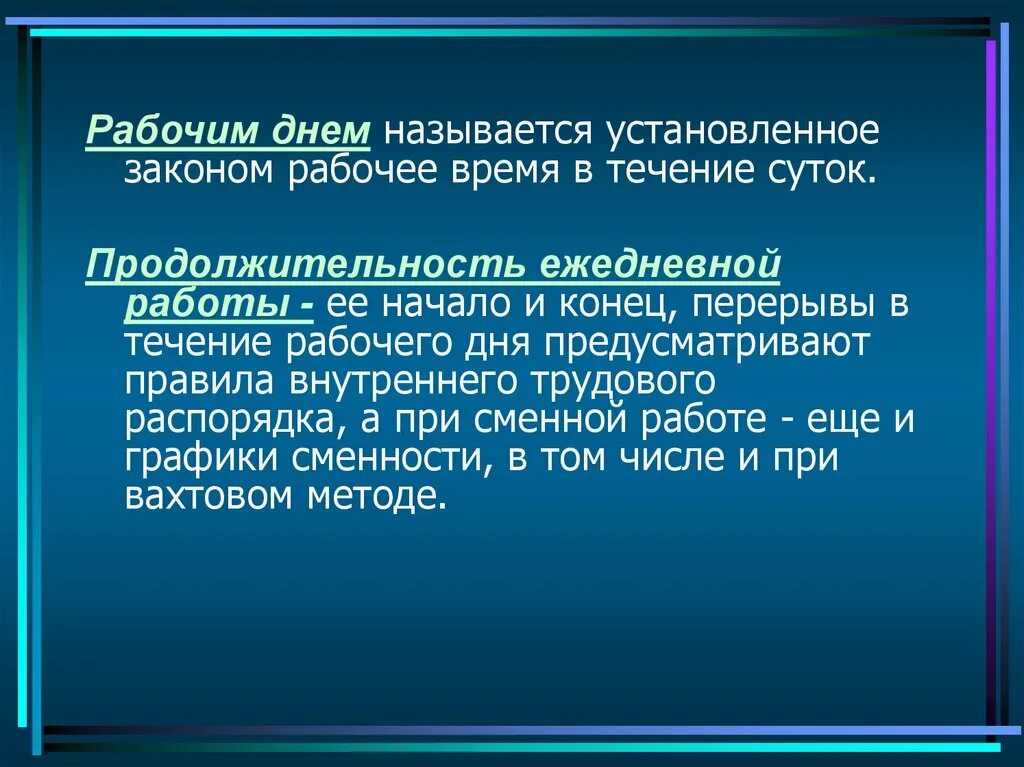 Рабочим днем называется установленное законом рабочее время в течение суток.

Продолжительность ежедневной работы - ее начало и конец, перерывы в течение рабочего дня предусматривают правила внутреннего трудового распорядка, а при сменной работе - еще и графики сменности, в том числе и при вахтовом методе.